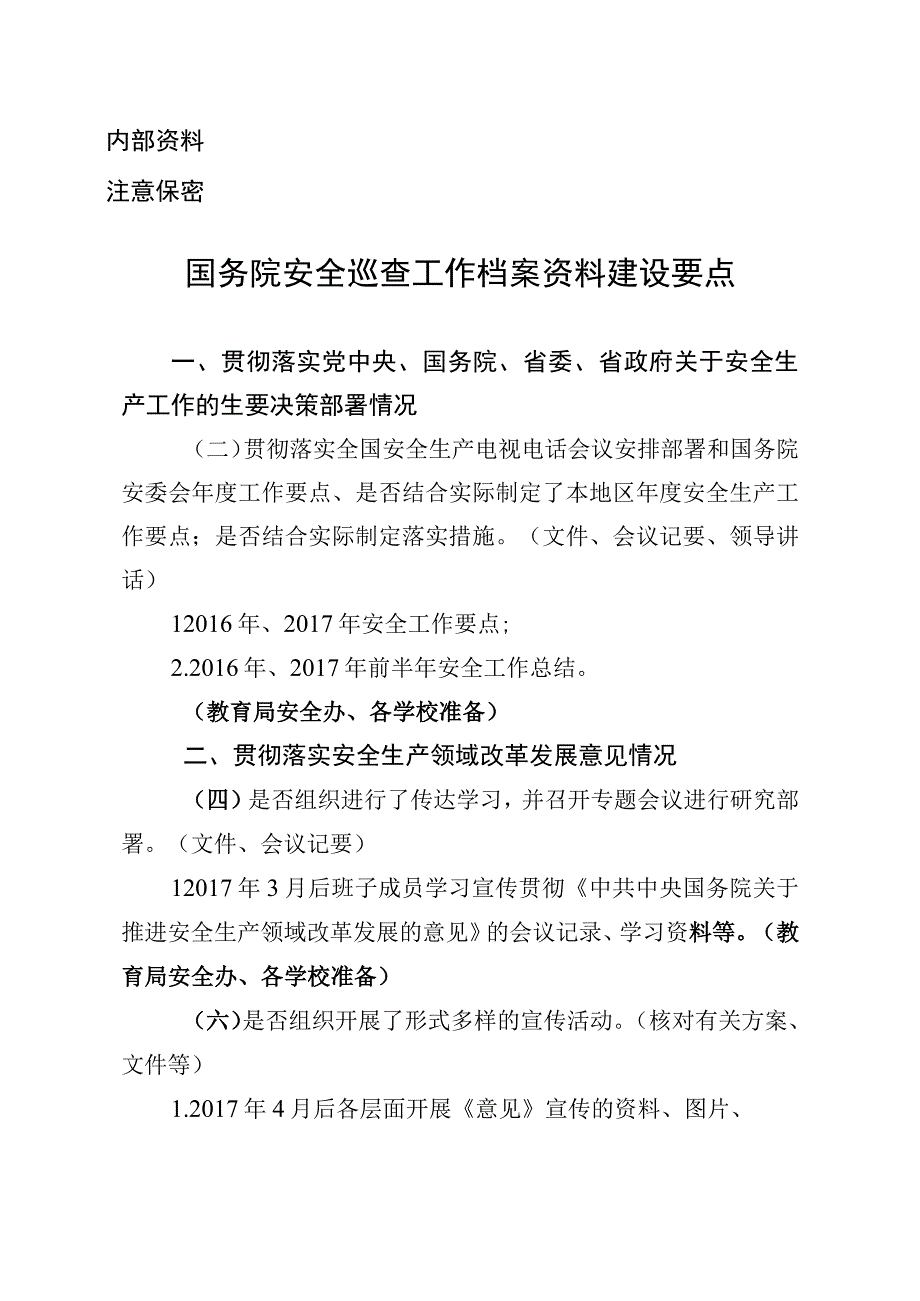 内部资料

注意保密

国务院安全巡查工作档案资料建设要点

一、贯彻落实党中央、国务院、省委、省政府关于安全生产工作的生要决策部署情况

（二）贯彻落实全国安全生产电视电话会议安排部署和国务院安委会年度工作要点、是否结合实际制定了本地区年度安全生产工作要点；是否结合实际制定落实措施。（文件、会议记要、领导讲话）

12016年、2017年安全工作要点;

2.2016年、2017年前半年安全工作总结。

（教育局安全办、各学校准备）

二、贯彻落实安全生产领域改革发展意见情况

（四）是否组织进行了传达学习，并召开专题会议进行研究部署。（文件、会议记要）

12017年3月后班子成员学习宣传贯彻《中共中央国务院关于推进安全生产领域改革发展的意见》的会议记录、学习资料等。（教育局安全办、各学校准备）

（六）是否组织开展了形式多样的宣传活动。（核对有关方案、文件等）

1.2017年4月后各层面开展《意见》宣传的资料、图片、